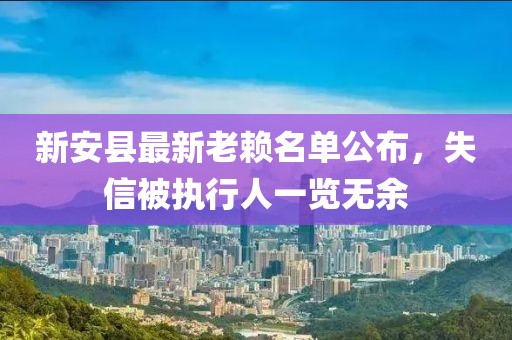 新安县最新老赖名单公布，失信被执行人一览无余